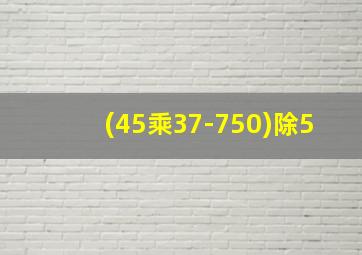 (45乘37-750)除5